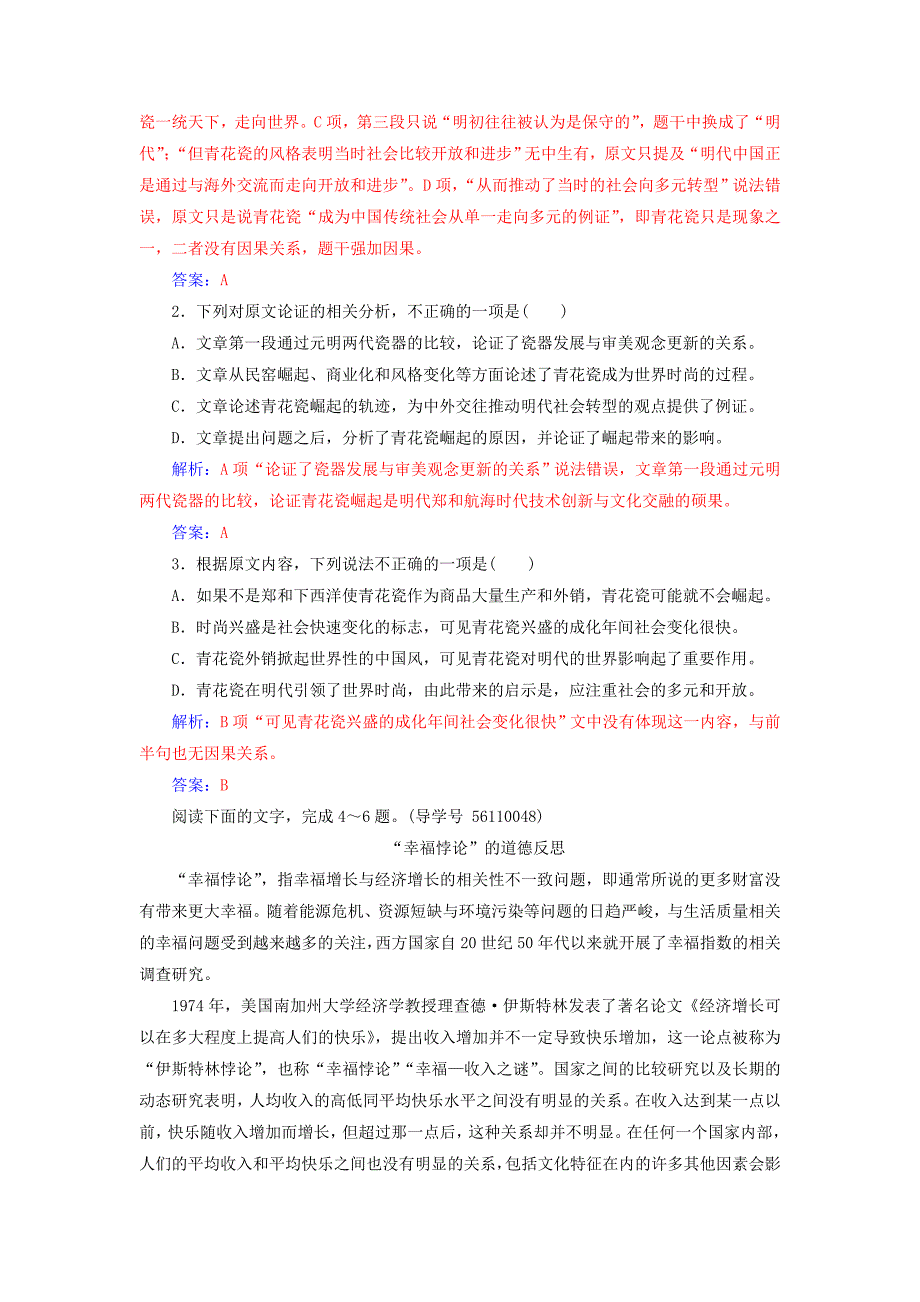 瓷一统天下，走向世界。C项，第三段只说“明初往往被认为是保守的”，题干中换成了“明代”；“但青花瓷的风格表明当时社会比较开放和进步”无中生有，原文只提及“明代中国正是通过与海外交流而走向开放和进步”。D项，“从而推动了当时的社会向多元转型”说法错误，原文只是说青花瓷“成为中国传统社会从单一走向多元的例证”，即青花瓷只是现象之一，二者没有因果关系，题干强加因果。

答案：A

2．下列对原文论证的相关分析，不正确的一项是(　　)

A．文章第一段通过元明两代瓷器的比较，论证了瓷器发展与审美观念更新的关系。

B．文章从民窑崛起、商业化和风格变化等方面论述了青花瓷成为世界时尚的过程。

C．文章论述青花瓷崛起的轨迹，为中外交往推动明代社会转型的观点提供了例证。

D．文章提出问题之后，分析了青花瓷崛起的原因，并论证了崛起带来的影响。

解析：A项“论证了瓷器发展与审美观念更新的关系”说法错误，文章第一段通过元明两代瓷器的比较，论证青花瓷崛起是明代郑和航海时代技术创新与文化交融的硕果。

答案：A

3．根据原文内容，下列说法不正确的一项是(　　)

A．如果不是郑和下西洋使青花瓷作为商品大量生产和外销，青花瓷可能就不会崛起。

B．时尚兴盛是社会快速变化的标志，可见青花瓷兴盛的成化年间社会变化很快。

C．青花瓷外销掀起世界性的中国风，可见青花瓷对明代的世界影响起了重要作用。

D．青花瓷在明代引领了世界时尚，由此带来的启示是，应注重社会的多元和开放。

解析：B项“可见青花瓷兴盛的成化年间社会变化很快”文中没有体现这一内容，与前半句也无因果关系。

答案：B

阅读下面的文字，完成4～6题。(导学号 56110048)

“幸福悖论”的道德反思

“幸福悖论”，指幸福增长与经济增长的相关性不一致问题，即通常所说的更多财富没有带来更大幸福。随着能源危机、资源短缺与环境污染等问题的日趋严峻，与生活质量相关的幸福问题受到越来越多的关注，西方国家自20世纪50年代以来就开展了幸福指数的相关调查研究。

1974年，美国南加州大学经济学教授理查德·伊斯特林发表了著名论文《经济增长可以在多大程度上提高人们的快乐》，提出收入增加并不一定导致快乐增加，这一论点被称为“伊斯特林悖论”，也称“幸福悖论”“幸福—收入之谜”。国家之间的比较研究以及长期的动态研究表明，人均收入的高低同平均快乐水平之间没有明显的关系。在收入达到某一点以前，快乐随收入增加而增长，但超过那一点后，这种关系却并不明显。在任何一个国家内部，人们的平均收入和平均快乐之间也没有明显的关系，包括文化特征在内的许多其他因素会影